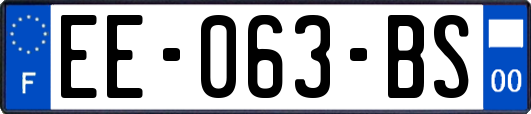 F

EE-063-BS

00